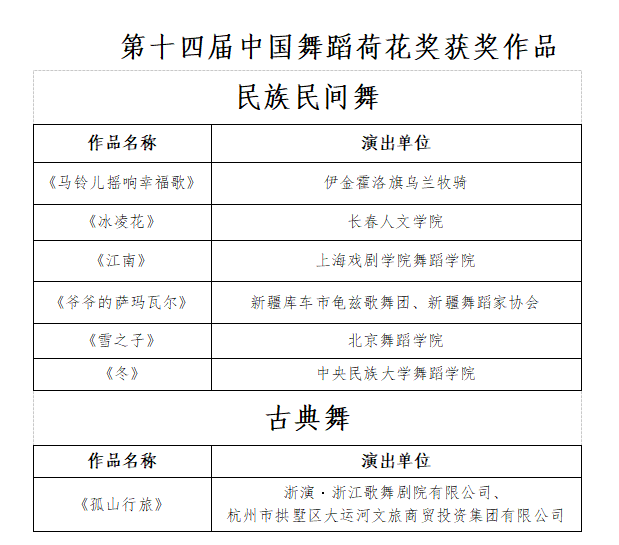 第十四届中国舞蹈荷花奖获奖作品

民族民间舞

| 作品名称 | 演出单位 |
|---|---|
| 《马铃儿摇响幸福歌》 | 伊金霍洛旗乌兰牧骑 |
| 《冰凌花》 | 长春人文学院 |
| 《江南》 | 上海戏剧学院舞蹈学院 |
| 《爷爷的萨玛瓦尔》 | 新疆库车市龟兹歌舞团、新疆舞蹈家协会 |
| 《雪之子》 | 北京舞蹈学院 |
| 《冬》 | 中央民族大学舞蹈学院 |

古典舞

| 作品名称 | 演出单位 |
|---|---|
| 《孤山行旅》 | 浙演·浙江歌舞剧院有限公司、杭州市拱墅区大运河文旅商贸投资集团有限公司 |